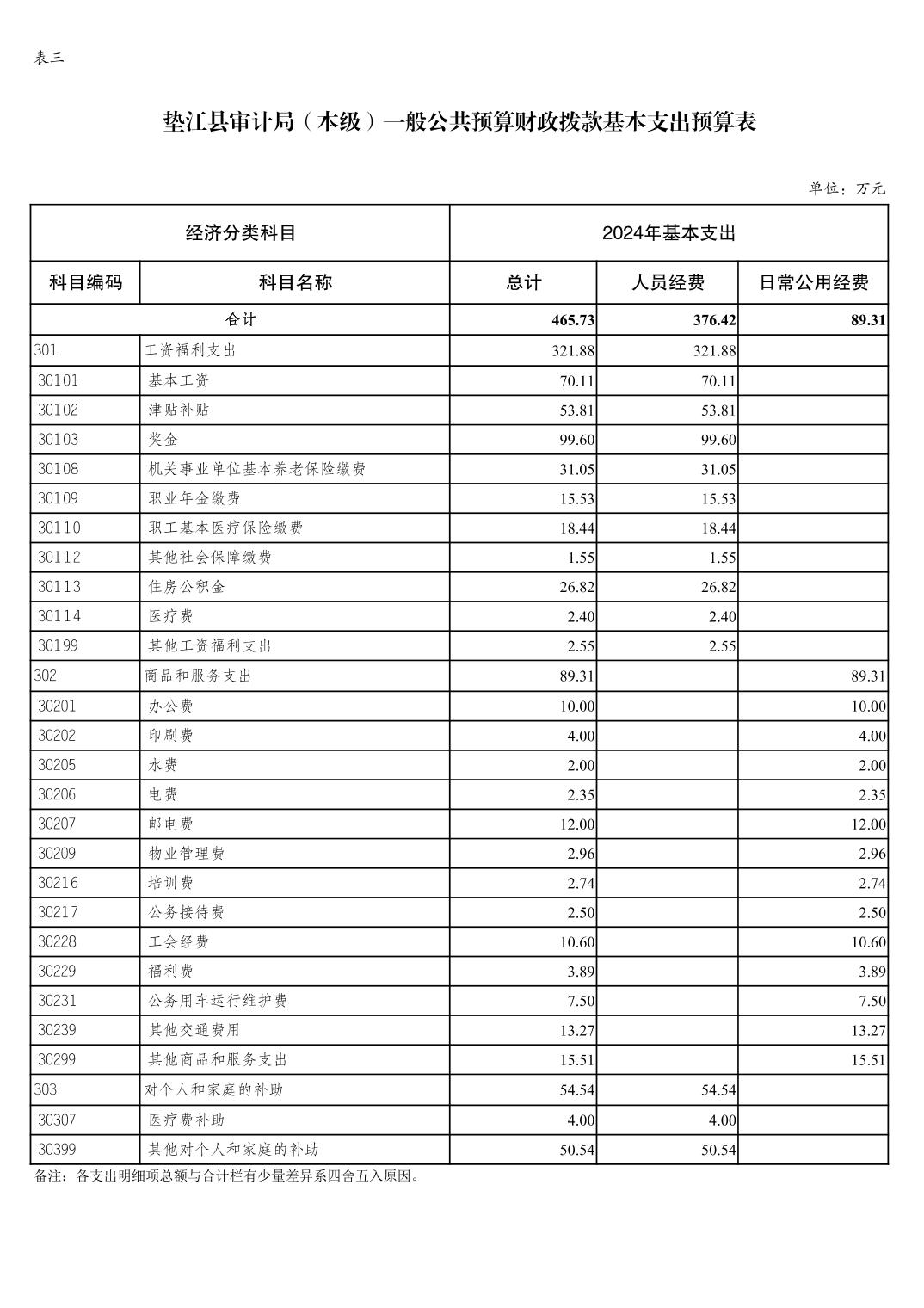 表三

垫江县审计局（本级）一般公共预算财政拨款基本支出预算表

单位：万元

| 经济分类科目 | | 2024年基本支出 | | |
|---|---|---|---|---|
| 科目编码 | 科目名称 | 总计 | 人员经费 | 日常公用经费 |
| 合计 | | 465.73 | 376.42 | 89.31 |
| 301 | 工资福利支出 | 321.88 | 321.88 | |
| 30101 | 基本工资 | 70.11 | 70.11 | |
| 30102 | 津贴补贴 | 53.81 | 53.81 | |
| 30103 | 奖金 | 99.60 | 99.60 | |
| 30108 | 机关事业单位基本养老保险缴费 | 31.05 | 31.05 | |
| 30109 | 职业年金缴费 | 15.53 | 15.53 | |
| 30110 | 职工基本医疗保险缴费 | 18.44 | 18.44 | |
| 30112 | 其他社会保障缴费 | 1.55 | 1.55 | |
| 30113 | 住房公积金 | 26.82 | 26.82 | |
| 30114 | 医疗费 | 2.40 | 2.40 | |
| 30199 | 其他工资福利支出 | 2.55 | 2.55 | |
| 302 | 商品和服务支出 | 89.31 | | 89.31 |
| 30201 | 办公费 | 10.00 | | 10.00 |
| 30202 | 印刷费 | 4.00 | | 4.00 |
| 30205 | 水费 | 2.00 | | 2.00 |
| 30206 | 电费 | 2.35 | | 2.35 |
| 30207 | 邮电费 | 12.00 | | 12.00 |
| 30209 | 物业管理费 | 2.96 | | 2.96 |
| 30216 | 培训费 | 2.74 | | 2.74 |
| 30217 | 公务接待费 | 2.50 | | 2.50 |
| 30228 | 工会经费 | 10.60 | | 10.60 |
| 30229 | 福利费 | 3.89 | | 3.89 |
| 30231 | 公务用车运行维护费 | 7.50 | | 7.50 |
| 30239 | 其他交通费用 | 13.27 | | 13.27 |
| 30299 | 其他商品和服务支出 | 15.51 | | 15.51 |
| 303 | 对个人和家庭的补助 | 54.54 | 54.54 | |
| 30307 | 医疗费补助 | 4.00 | 4.00 | |
| 30399 | 其他对个人和家庭的补助 | 50.54 | 50.54 | |

备注：各支出明细项总额与合计栏有少量差异系四舍五入原因。